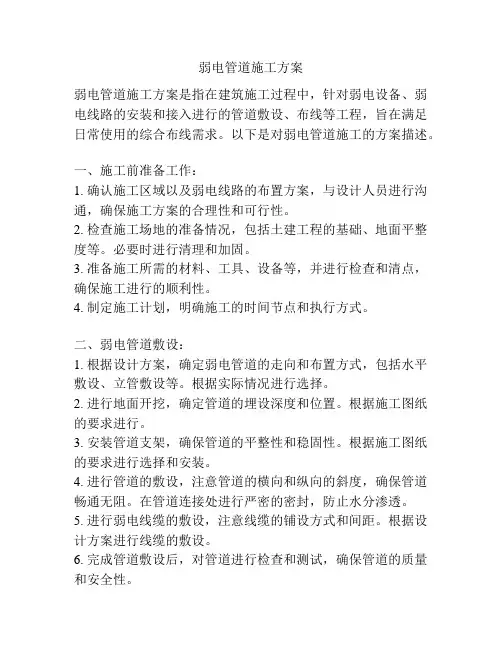 弱电管道施工方案

弱电管道施工方案是指在建筑施工过程中，针对弱电设备、弱电线路的安装和接入进行的管道敷设、布线等工程，旨在满足日常使用的综合布线需求。以下是对弱电管道施工的方案描述。

一、施工前准备工作：
1. 确认施工区域以及弱电线路的布置方案，与设计人员进行沟通，确保施工方案的合理性和可行性。
2. 检查施工场地的准备情况，包括土建工程的基础、地面平整度等。必要时进行清理和加固。
3. 准备施工所需的材料、工具、设备等，并进行检查和清点，确保施工进行的顺利性。
4. 制定施工计划，明确施工的时间节点和执行方式。

二、弱电管道敷设：
1. 根据设计方案，确定弱电管道的走向和布置方式，包括水平敷设、立管敷设等。根据实际情况进行选择。
2. 进行地面开挖，确定管道的埋设深度和位置。根据施工图纸的要求进行。
3. 安装管道支架，确保管道的平整性和稳固性。根据施工图纸的要求进行选择和安装。
4. 进行管道的敷设，注意管道的横向和纵向的斜度，确保管道畅通无阻。在管道连接处进行严密的密封，防止水分渗透。
5. 进行弱电线缆的敷设，注意线缆的铺设方式和间距。根据设计方案进行线缆的敷设。
6. 完成管道敷设后，对管道进行检查和测试，确保管道的质量和安全性。